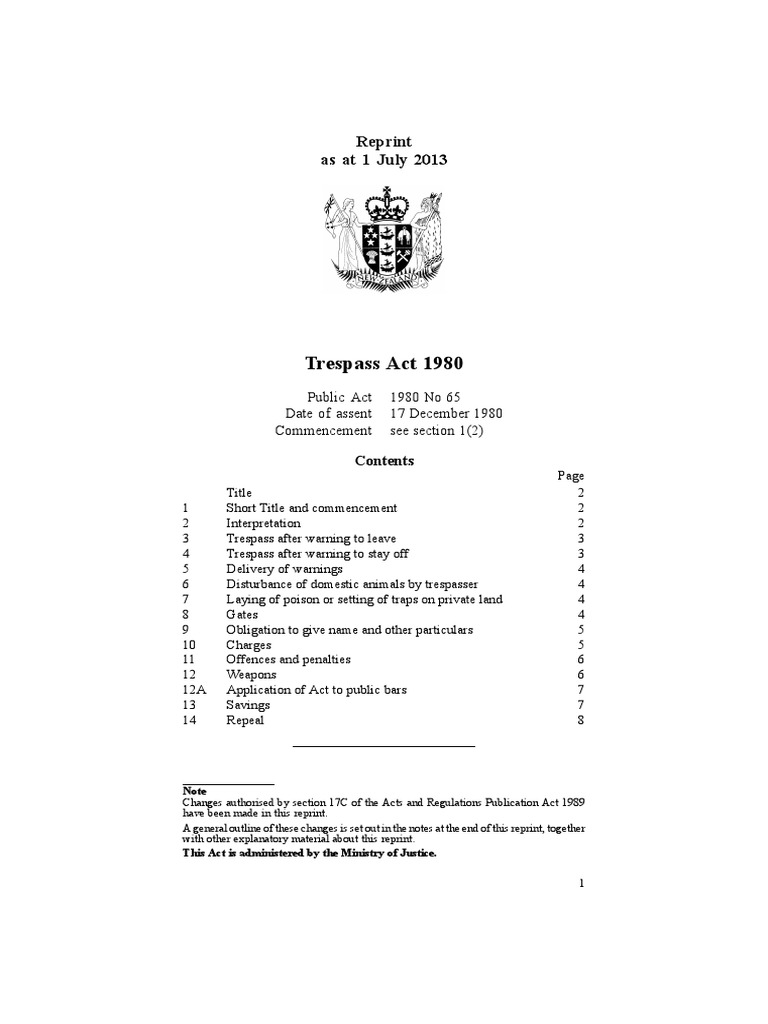 Reprint
as at 1 July 2013

NEW ZEALAND

Trespass Act 1980

Public Act 1980 No 65
Date of assent 17 December 1980
Commencement see section 1(2)

Contents

| | | Page |
|---|---|---|
| | Title | 2 |
| 1 | Short Title and commencement | 2 |
| 2 | Interpretation | 2 |
| 3 | Trespass after warning to leave | 3 |
| 4 | Trespass after warning to stay off | 3 |
| 5 | Delivery of warnings | 4 |
| 6 | Disturbance of domestic animals by trespasser | 4 |
| 7 | Laying of poison or setting of traps on private land | 4 |
| 8 | Gates | 4 |
| 9 | Obligation to give name and other particulars | 5 |
| 10 | Charges | 5 |
| 11 | Offences and penalties | 6 |
| 12 | Weapons | 6 |
| 12A | Application of Act to public bars | 7 |
| 13 | Savings | 7 |
| 14 | Repeal | 8 |

Note
Changes authorised by section 17C of the Acts and Regulations Publication Act 1989 have been made in this reprint.
A general outline of these changes is set out in the notes at the end of this reprint, together with other explanatory material about this reprint.
This Act is administered by the Ministry of Justice.

1